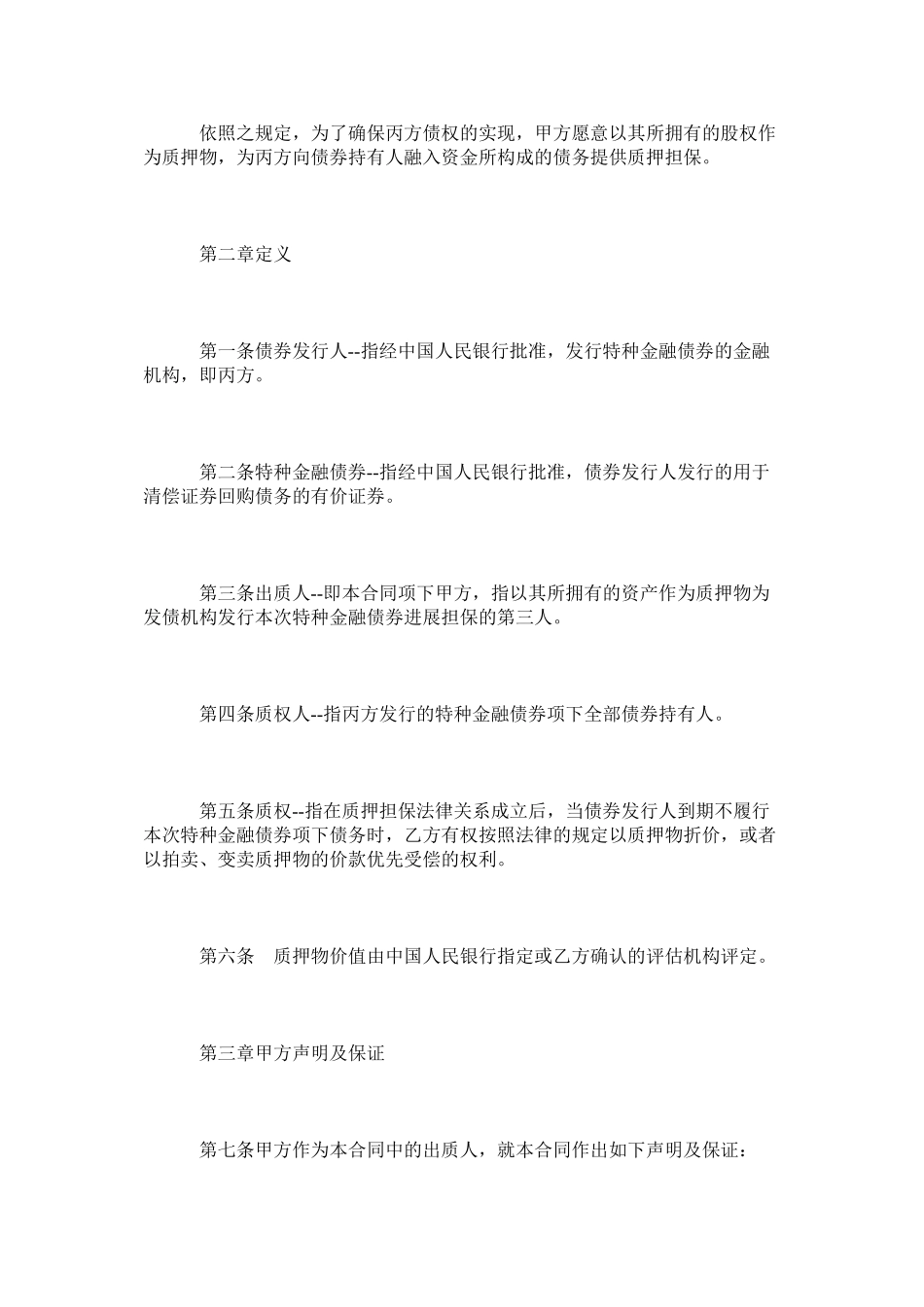 依照之规定，为了确保丙方债权的实现，甲方愿意以其所拥有的股权作为质押物，为丙方向债券持有人融入资金所构成的债务提供质押担保。

第二章定义

第一条债券发行人--指经中国人民银行批准，发行特种金融债券的金融机构，即丙方。

第二条特种金融债券--指经中国人民银行批准，债券发行人发行的用于清偿证券回购债务的有价证券。

第三条出质人--即本合同项下甲方，指以其所拥有的资产作为质押物为发债机构发行本次特种金融债券进展担保的第三人。

第四条质权人--指丙方发行的特种金融债券项下全部债券持有人。

第五条质权--指在质押担保法律关系成立后，当债券发行人到期不履行本次特种金融债券项下债务时，乙方有权按照法律的规定以质押物折价，或者以拍卖、变卖质押物的价款优先受偿的权利。

第六条 质押物价值由中国人民银行指定或乙方确认的评估机构评定。

第三章甲方声明及保证

第七条甲方作为本合同中的出质人，就本合同作出如下声明及保证：